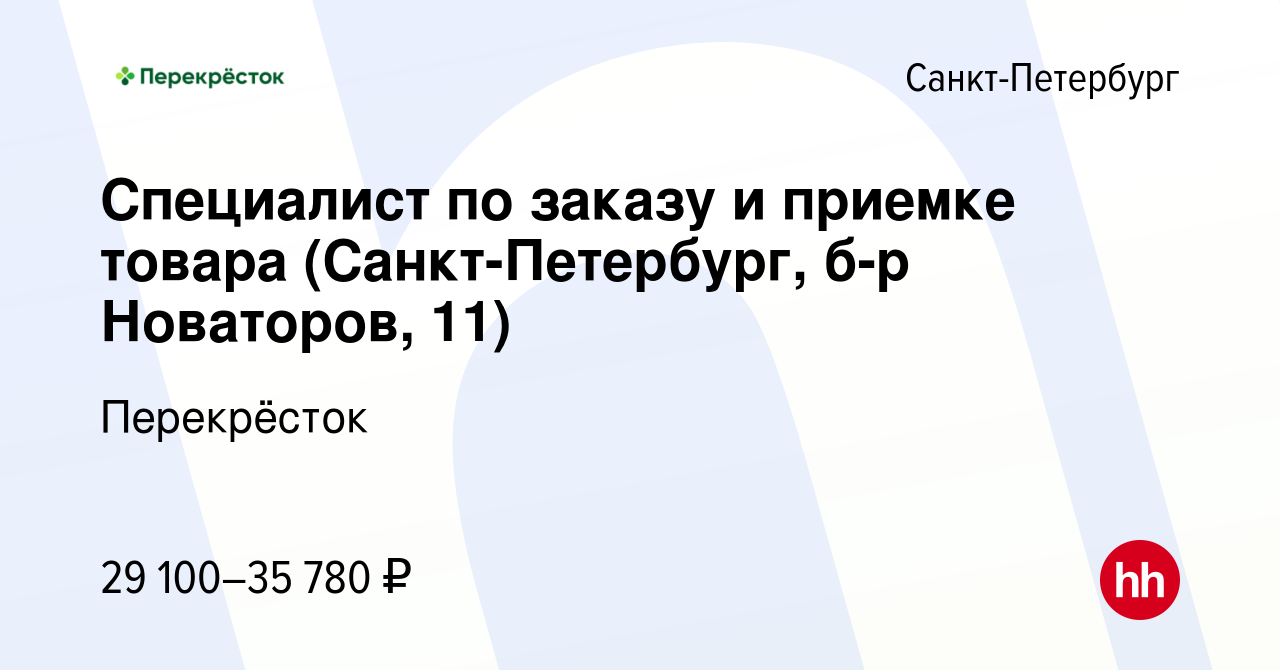 Перекрёсток

Санкт-Петербург

Специалист по заказу и приемке товара (Санкт-Петербург, б-р Новаторов, 11)

Перекрёсток

29 100–35 780 ₽

hh